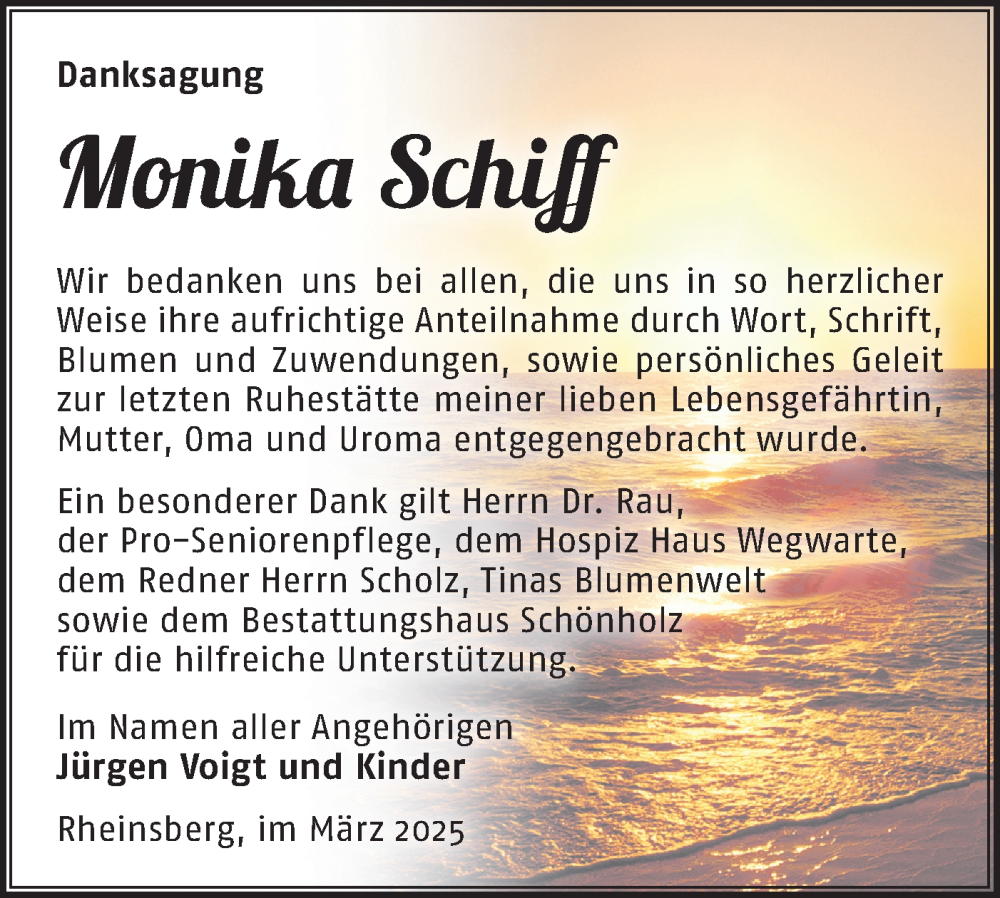 Danksagung

Monika Schiff

Wir bedanken uns bei allen, die uns in so herzlicher Weise ihre aufrichtige Anteilnahme durch Wort, Schrift, Blumen und Zuwendungen, sowie persönliches Geleit zur letzten Ruhestätte meiner lieben Lebensgefährtin, Mutter, Oma und Uroma entgegengebracht wurde.

Ein besonderer Dank gilt Herrn Dr. Rau,
der Pro-Seniorenpflege, dem Hospiz Haus Wegwarte,
dem Redner Herrn Scholz, Tinas Blumenwelt
sowie dem Bestattungshaus Schönholz
für die hilfreiche Unterstützung.

Im Namen aller Angehörigen
Jürgen Voigt und Kinder

Rheinsberg, im März 2025